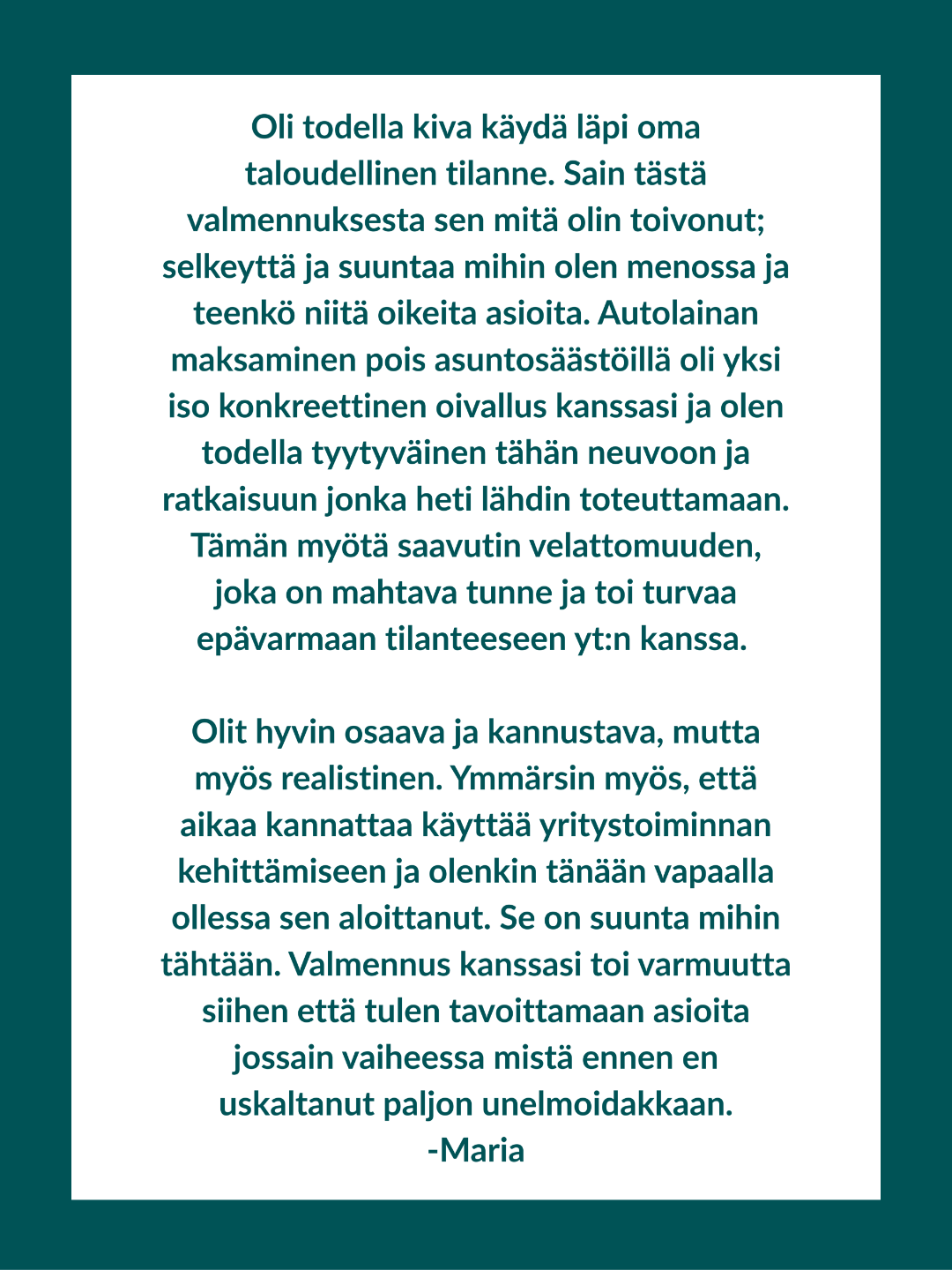 Oli todella kiva käydä läpi oma taloudellinen tilanne. Sain tästä valmennuksesta sen mitä olin toivonut; selkeyttä ja suuntaa mihin olen menossa ja teenkö niitä oikeita asioita. Autolainan maksaminen pois asuntosäästöillä oli yksi iso konkreettinen oivallus kanssasi ja olen todella tyytyväinen tähän neuvoon ja ratkaisuun jonka heti lähdin toteuttamaan. Tämän myötä saavutin velattomuuden, joka on mahtava tunne ja toi turvaa epävarmaan tilanteeseen yt:n kanssa.

Olit hyvin osaava ja kannustava, mutta myös realistinen. Ymmärsin myös, että aikaa kannattaa käyttää yritystoiminnan kehittämiseen ja olenkin tänään vapaalla ollessa sen aloittanut. Se on suunta mihin tähtään. Valmennus kanssasi toi varmuutta siihen että tulen tavoittamaan asioita jossain vaiheessa mistä ennen en uskaltanut paljon unelmoidakkaan.
-Maria